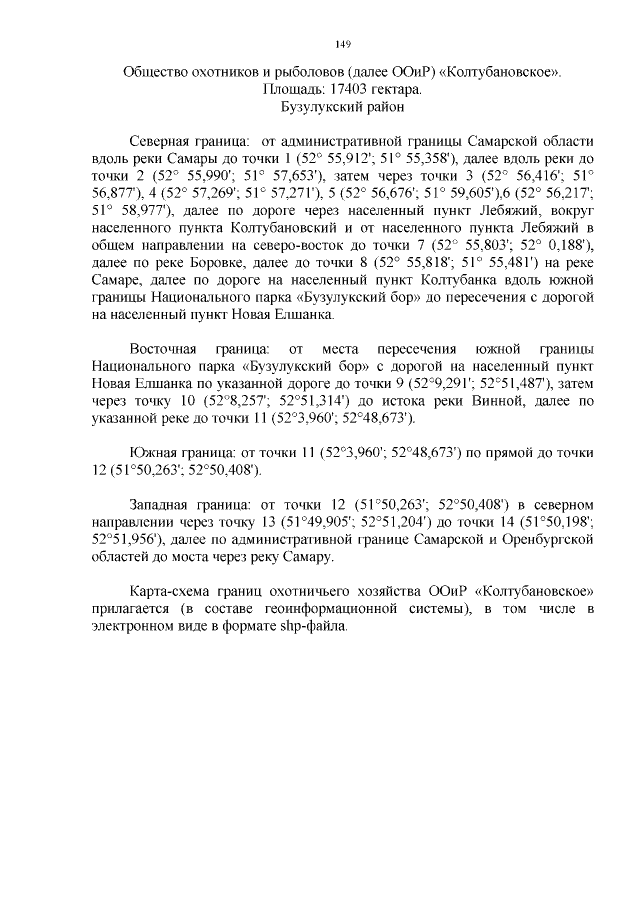 149

Общество охотников и рыболовов (далее ООиР) «Колтубановское».
Площадь: 17403 гектара.
Бузулукский район

Северная граница: от административной границы Самарской области вдоль реки Самары до точки 1 (52° 55,912'; 51° 55,358'), далее вдоль реки до точки 2 (52° 55,990'; 51° 57,653'), затем через точки 3 (52° 56,416'; 51° 56,877'), 4 (52° 57,269'; 51° 57,271'), 5 (52° 56,676'; 51° 59,605'),6 (52° 56,217'; 51° 58,977'), далее по дороге через населенный пункт Лебяжий, вокруг населенного пункта Колтубановский и от населенного пункта Лебяжий в общем направлении на северо-восток до точки 7 (52° 55,803'; 52° 0,188'), далее по реке Боровке, далее до точки 8 (52° 55,818'; 51° 55,481') на реке Самаре, далее по дороге на населенный пункт Колтубанка вдоль южной границы Национального парка «Бузулукский бор» до пересечения с дорогой на населенный пункт Новая Елшанка.

Восточная граница: от места пересечения южной границы Национального парка «Бузулукский бор» с дорогой на населенный пункт Новая Елшанка по указанной дороге до точки 9 (52°9,291'; 52°51,487'), затем через точку 10 (52°8,257'; 52°51,314') до истока реки Винной, далее по указанной реке до точки 11 (52°3,960'; 52°48,673').

Южная граница: от точки 11 (52°3,960'; 52°48,673') по прямой до точки 12 (51°50,263'; 52°50,408').

Западная граница: от точки 12 (51°50,263'; 52°50,408') в северном направлении через точку 13 (51°49,905'; 52°51,204') до точки 14 (51°50,198'; 52°51,956'), далее по административной границе Самарской и Оренбургской областей до моста через реку Самару.

Карта-схема границ охотничьего хозяйства ООиР «Колтубановское» прилагается (в составе геоинформационной системы), в том числе в электронном виде в формате shp-файла.